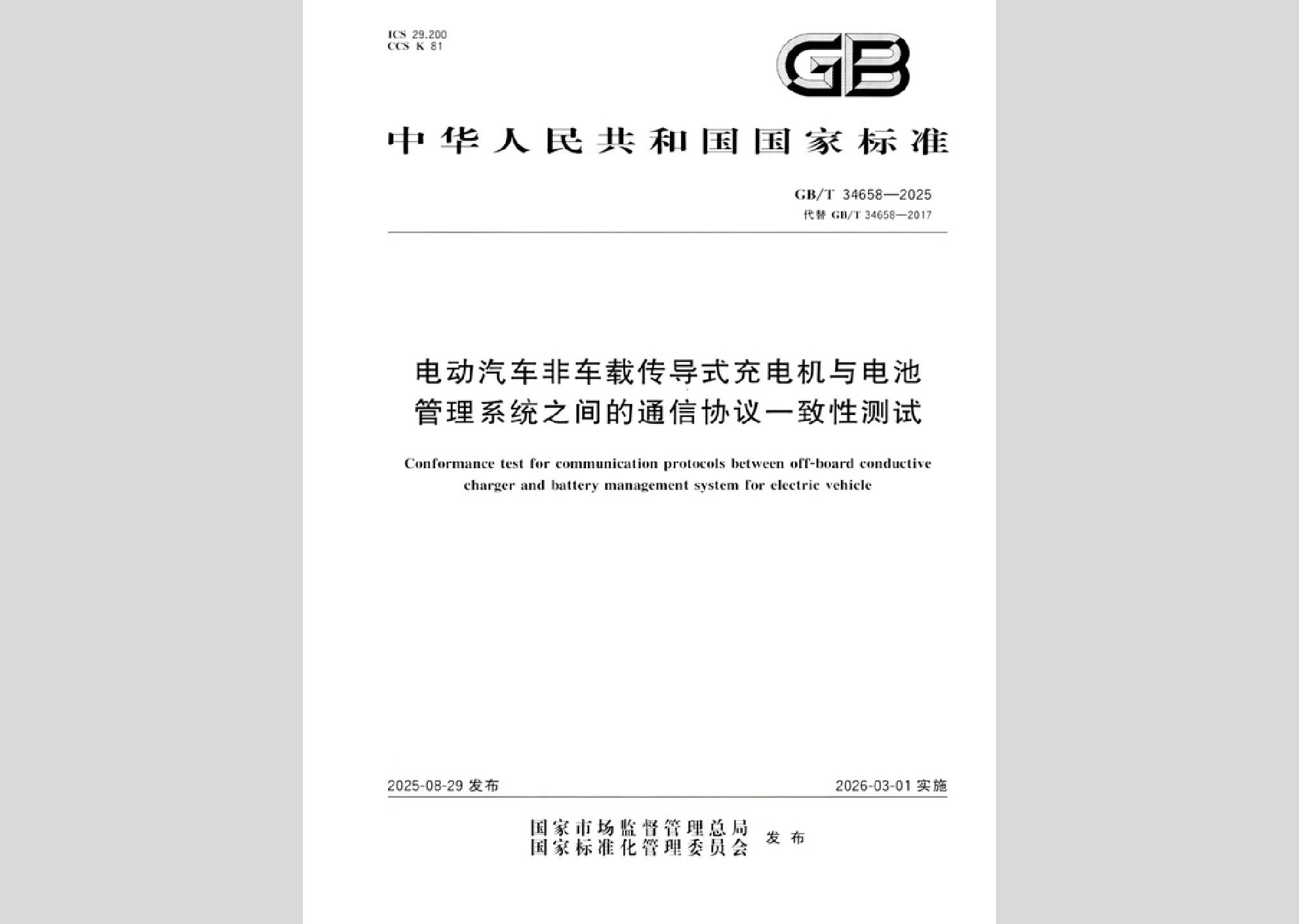 ICS 29.200
CCS K 81

GB

中华人民共和国国家标准

GB/T 34658—2025
代替 GB/T 34658—2017

电动汽车非车载传导式充电机与电池管理系统之间的通信协议一致性测试

Conformance test for communication protocols between off-board conductive charger and battery management system for electric vehicle

2025-08-29 发布

2026-03-01 实施

国家市场监督管理总局
国家标准化管理委员会 发布